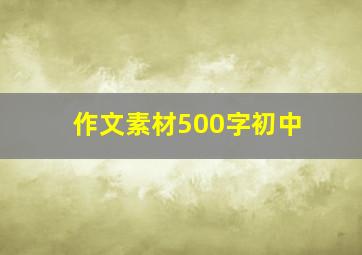 作文素材500字初中